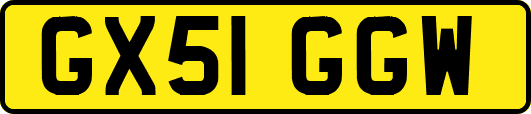 GX51 GGW